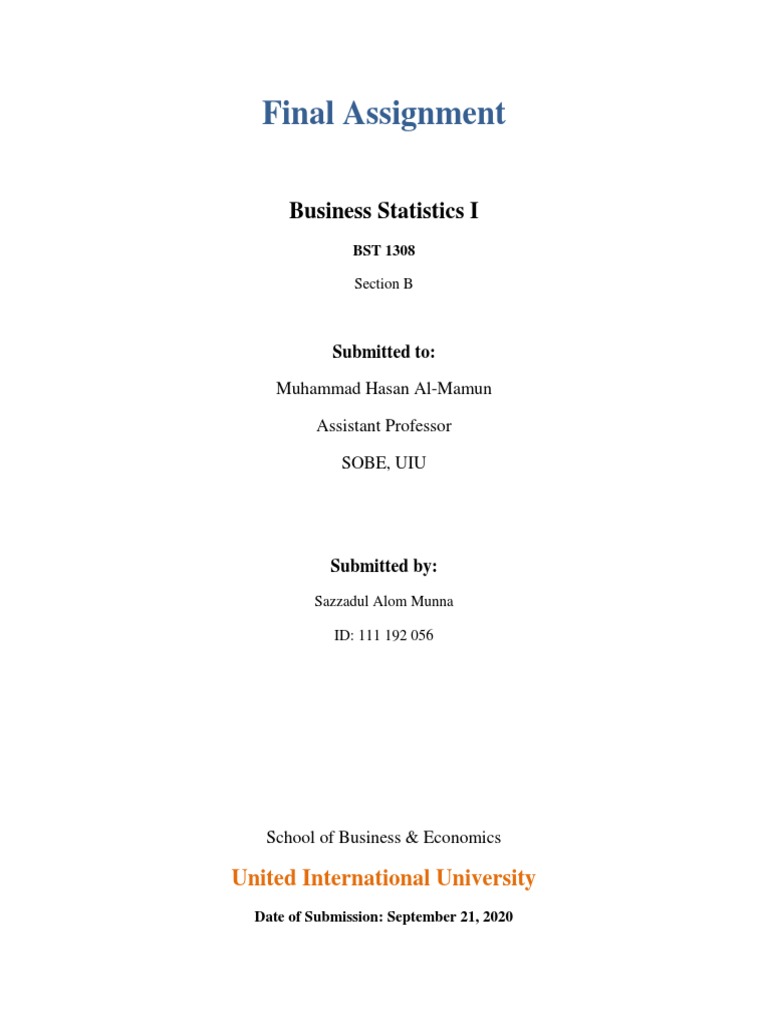 Final Assignment

Business Statistics I

BST 1308

Section B

Submitted to:

Muhammad Hasan Al-Mamun

Assistant Professor

SOBE, UIU

Submitted by:

Sazzadul Alom Munna

ID: 111 192 056

School of Business & Economics

United International University

Date of Submission: September 21, 2020